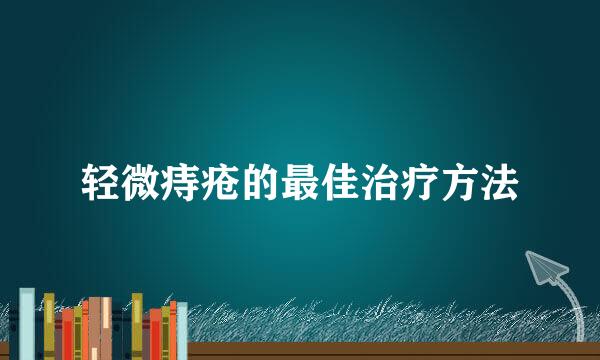 轻微痔疮的最佳治疗方法